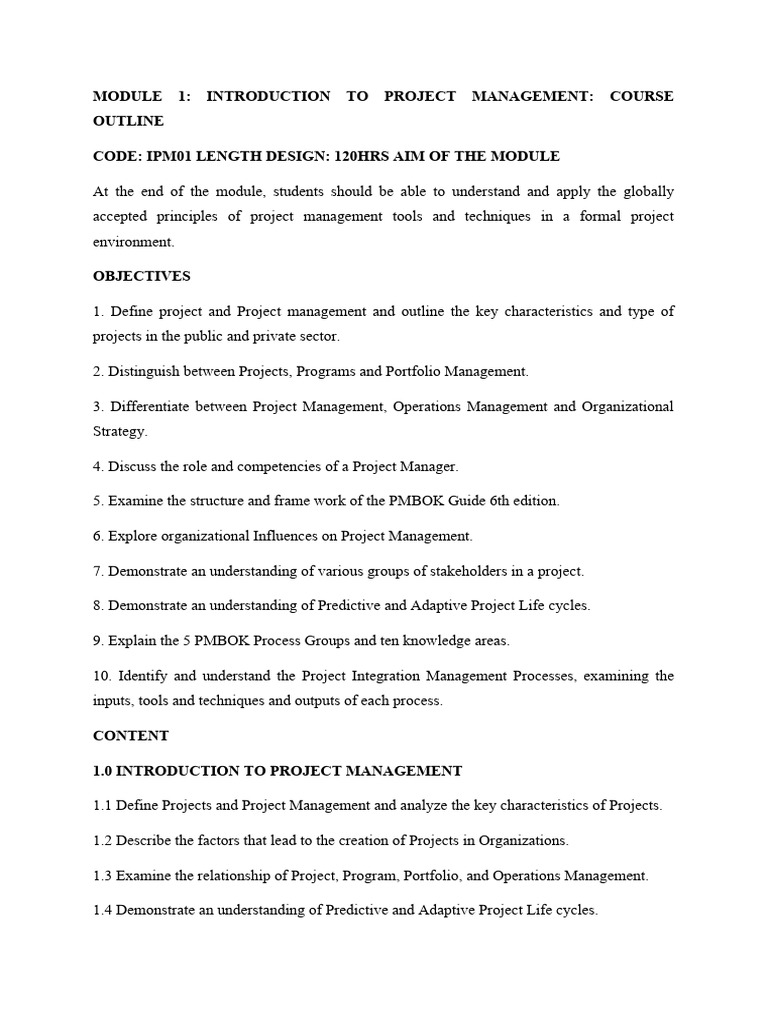 MODULE 1: INTRODUCTION TO PROJECT MANAGEMENT: COURSE OUTLINE

CODE: IPM01 LENGTH DESIGN: 120HRS AIM OF THE MODULE

At the end of the module, students should be able to understand and apply the globally accepted principles of project management tools and techniques in a formal project environment.

OBJECTIVES

1. Define project and Project management and outline the key characteristics and type of projects in the public and private sector.

2. Distinguish between Projects, Programs and Portfolio Management.

3. Differentiate between Project Management, Operations Management and Organizational Strategy.

4. Discuss the role and competencies of a Project Manager.

5. Examine the structure and frame work of the PMBOK Guide 6th edition.

6. Explore organizational Influences on Project Management.

7. Demonstrate an understanding of various groups of stakeholders in a project.

8. Demonstrate an understanding of Predictive and Adaptive Project Life cycles.

9. Explain the 5 PMBOK Process Groups and ten knowledge areas.

10. Identify and understand the Project Integration Management Processes, examining the inputs, tools and techniques and outputs of each process.

CONTENT

1.0 INTRODUCTION TO PROJECT MANAGEMENT

1.1 Define Projects and Project Management and analyze the key characteristics of Projects.

1.2 Describe the factors that lead to the creation of Projects in Organizations.

1.3 Examine the relationship of Project, Program, Portfolio, and Operations Management.

1.4 Demonstrate an understanding of Predictive and Adaptive Project Life cycles.